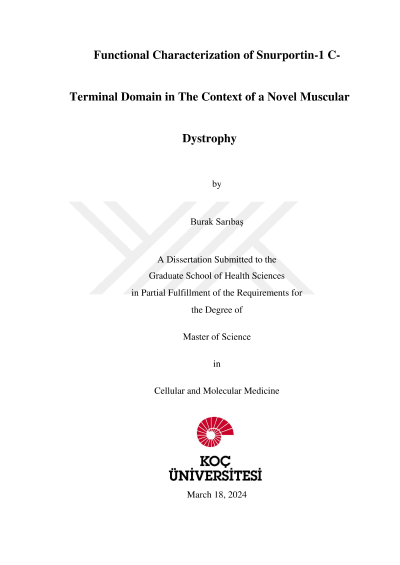 Functional Characterization of Snurportin-1 C-Terminal Domain in The Context of a Novel Muscular Dystrophy

by

Burak Sarıbaş

A Dissertation Submitted to the
Graduate School of Health Sciences
in Partial Fulfillment of the Requirements for
the Degree of

Master of Science

in

Cellular and Molecular Medicine

KOÇ
ÜNİVERSİTESİ

March 18, 2024